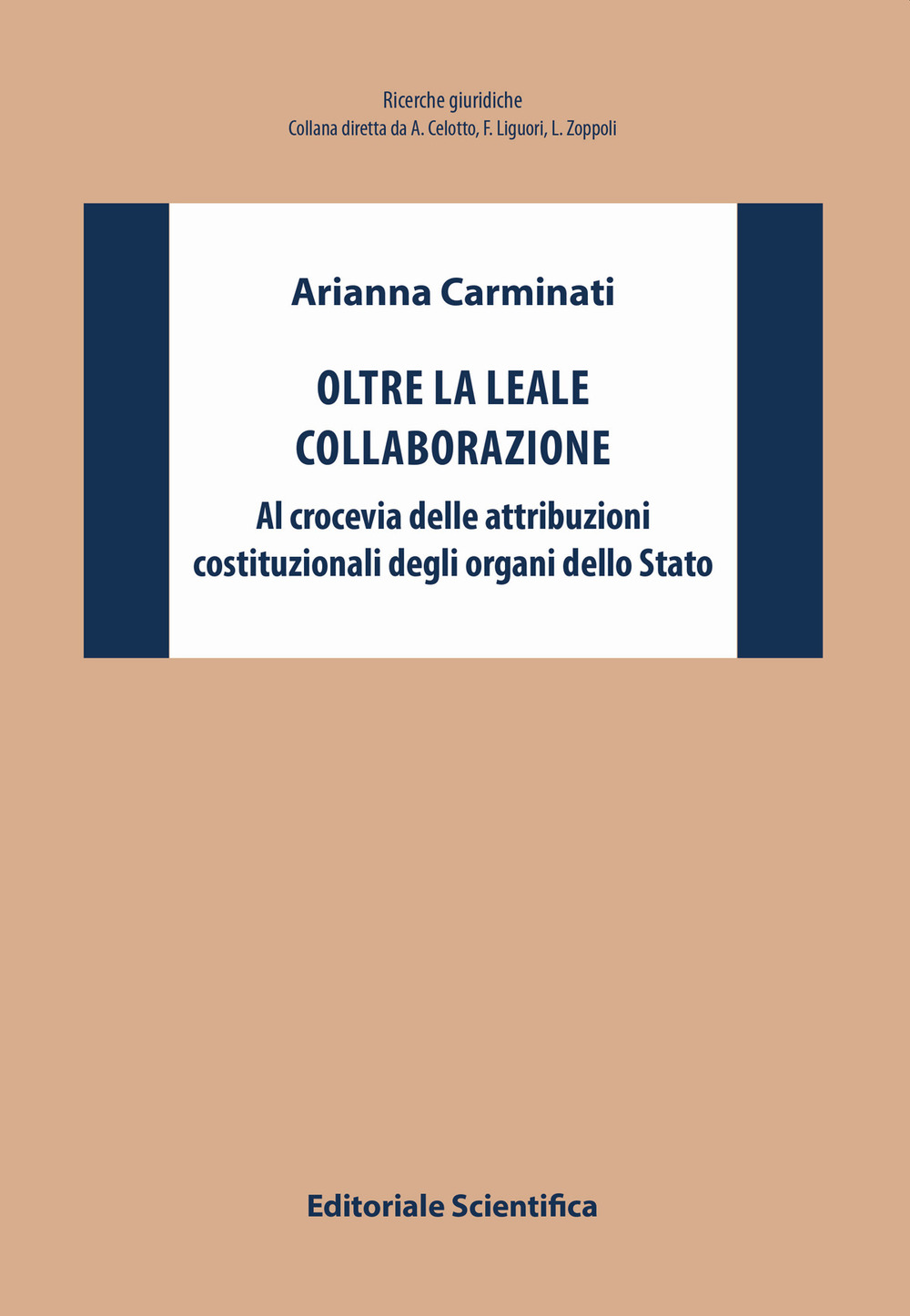 Ricerche giuridiche
Collana diretta da A. Celotto, F. Liguori, L. Zoppoli

Arianna Carminati

OLTRE LA LEALE COLLABORAZIONE

Al crocevia delle attribuzioni costituzionali degli organi dello Stato

Editoriale Scientifica